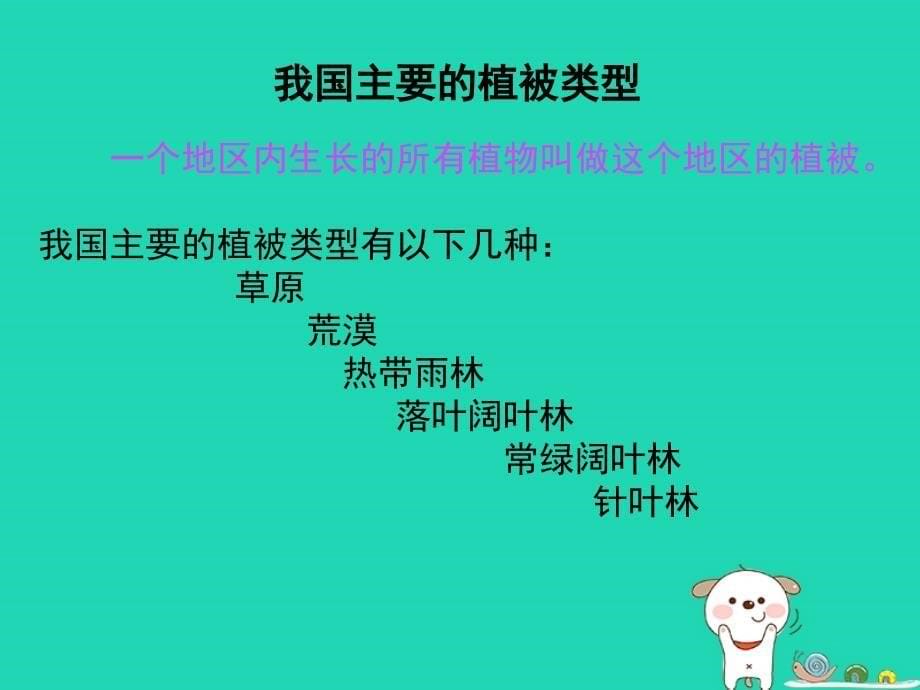 我国主要的植被类型

一个地区内生长的所有植物叫做这个地区的植被。

我国主要的植被类型有以下几种：

草原

荒漠

热带雨林

落叶阔叶林

常绿阔叶林

针叶林